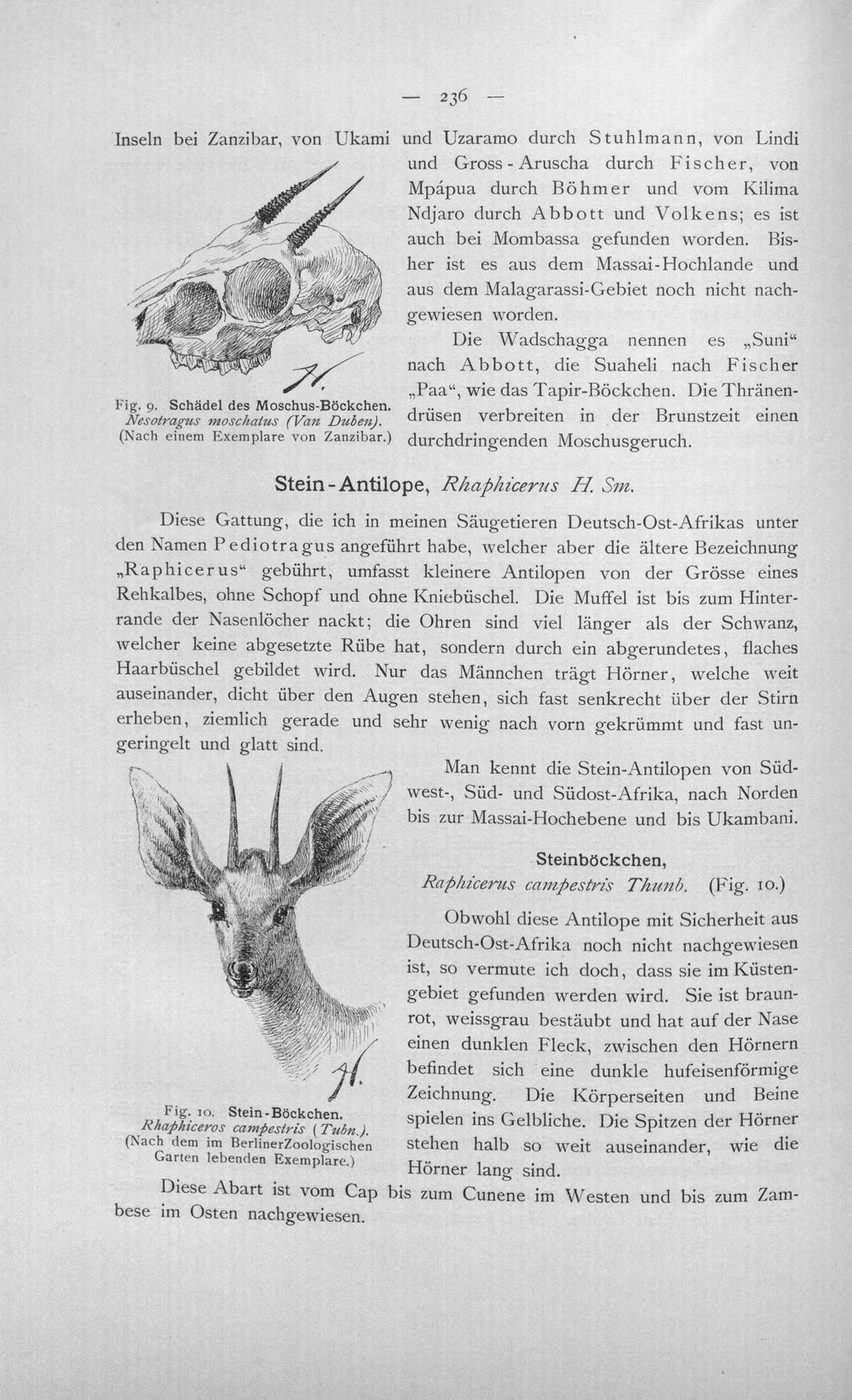 — 236 —

Inseln bei Zanzibar, von Ukami und Uzaramo durch Stuhlmann, von Lindi und Gross-Aruscha durch Fischer, von Mpápua durch Böhmer und vom Kilima Ndjaro durch Abbott und Volkens; es ist auch bei Mombassa gefunden worden. Bisher ist es aus dem Massai-Hochlande und aus dem Malagarassi-Gebiet noch nicht nachgewiesen worden.

Die Wadschagga nennen es „Suni“ nach Abbott, die Suaheli nach Fischer „Paa“, wie das Tapir-Böckchen. Die Thränendrüsen verbreiten in der Brunstzeit einen durchdringenden Moschusgeruch.

Fig. 9. Schädel des Moschus-Böckchen. Nesotragus moschatus (Van Duben). (Nach einem Exemplare von Zanzibar.)

Stein-Antilope, Rhaphicerus H. Sm.

Diese Gattung, die ich in meinen Säugetieren Deutsch-Ost-Afrikas unter den Namen Pediotragus angeführt habe, welcher aber die ältere Bezeichnung „Raphicerus“ gebührt, umfasst kleinere Antilopen von der Grösse eines Rehkalbes, ohne Schopf und ohne Kniebüschel. Die Muffel ist bis zum Hinterrande der Nasenlöcher nackt; die Ohren sind viel länger als der Schwanz, welcher keine abgesetzte Rübe hat, sondern durch ein abgerundetes, flaches Haarbüschel gebildet wird. Nur das Männchen trägt Hörner, welche weit auseinander, dicht über den Augen stehen, sich fast senkrecht über der Stirn erheben, ziemlich gerade und sehr wenig nach vorn gekrümmt und fast ungeringelt und glatt sind.

Man kennt die Stein-Antilopen von Südwest-, Süd- und Südost-Afrika, nach Norden bis zur Massai-Hochebene und bis Ukambani.

Steinböckchen,
Raphicerus campestris Thunb. (Fig. 10.)

Obwohl diese Antilope mit Sicherheit aus Deutsch-Ost-Afrika noch nicht nachgewiesen ist, so vermute ich doch, dass sie im Küstengebiet gefunden werden wird. Sie ist braunrot, weissgrau bestäubt und hat auf der Nase einen dunklen Fleck, zwischen den Hörnern befindet sich eine dunkle hufeisenförmige Zeichnung. Die Körperseiten und Beine spielen ins Gelbliche. Die Spitzen der Hörner stehen halb so weit auseinander, wie die Hörner lang sind.

Fig. 10. Stein-Böckchen. Rhaphiceros campestris (Tubn.). (Nach dem im BerlinerZoologischen Garten lebenden Exemplare.)

Diese Abart ist vom Cap bis zum Cunene im Westen und bis zum Zambese im Osten nachgewiesen.